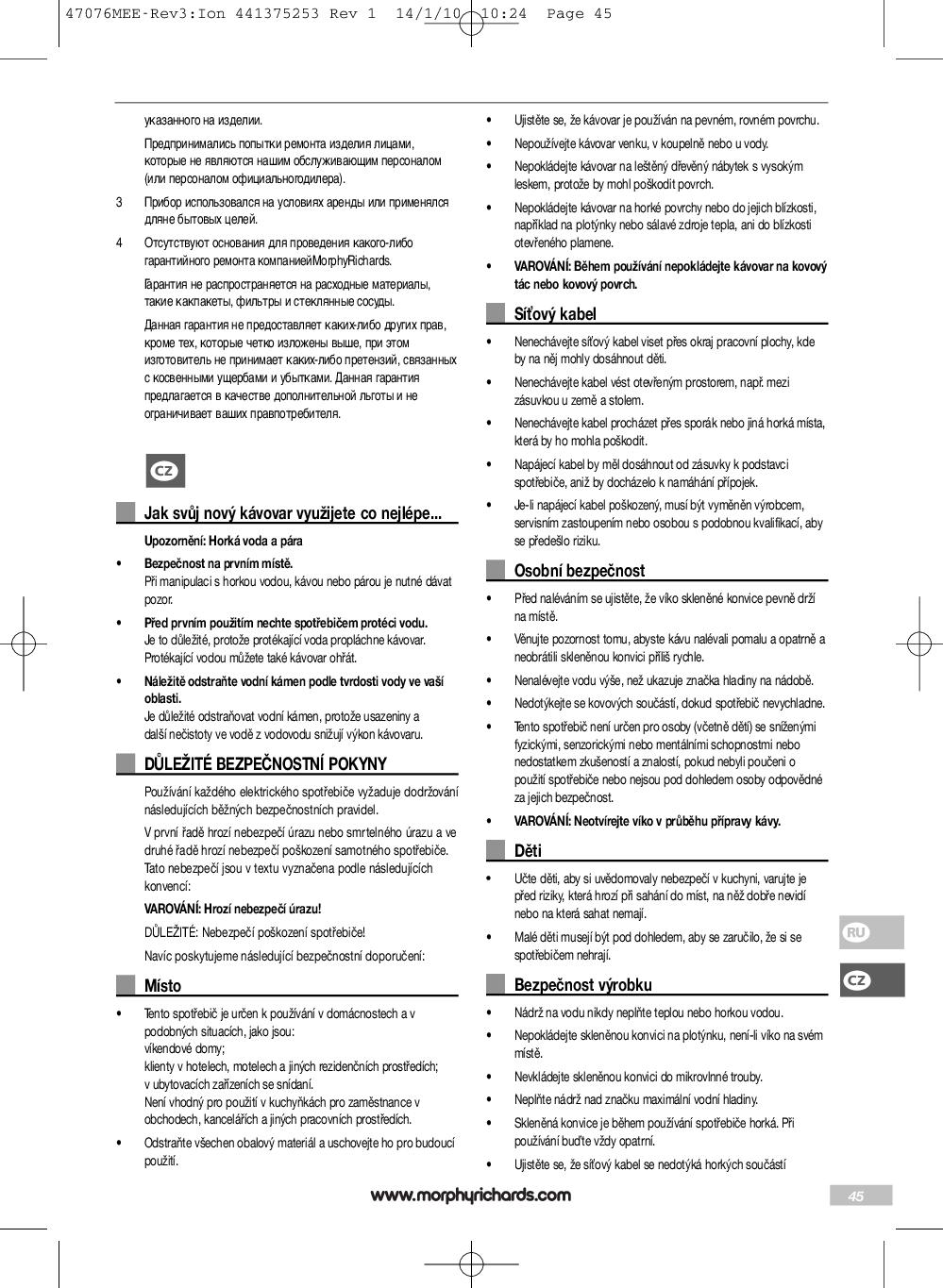 47076MEE-Rev3:Ion 441375253 Rev 1 14/1/10 10:24 Page 45

указанного на изделии.

Предпринимались попытки ремонта изделия лицами, которые не являются нашим обслуживающим персоналом (или персоналом официальногодилера).

3 Прибор использовался на условиях аренды или применялся дляне бытовых целей.

4 Отсутствуют основания для проведения какого-либо гарантийного ремонта компаниейMorphyRichards.

Гарантия не распространяется на расходные материалы, такие какпакеты, фильтры и стеклянные сосуды.

Данная гарантия не предоставляет каких-либо других прав, кроме тех, которые четко изложены выше, при этом изготовитель не принимает каких-либо претензий, связанных с косвенными ущербами и убытками. Данная гарантия предлагается в качестве дополнительной льготы и не ограничивает ваших правпотребителя.

CZ

Jak svůj nový kávovar využijete co nejlépe...

Upozornění: Horká voda a pára

• Bezpečnost na prvním místě.
Při manipulaci s horkou vodou, kávou nebo párou je nutné dávat pozor.

• Před prvním použitím nechte spotřebičem protéci vodu.
Je to důležité, protože protékající voda propláchne kávovar. Protékající vodou můžete také kávovar ohřát.

• Náležitě odstraňte vodní kámen podle tvrdosti vody ve vaší oblasti.
Je důležité odstraňovat vodní kámen, protože usazeniny a další nečistoty ve vodě z vodovodu snižují výkon kávovaru.

DŮLEŽITÉ BEZPEČNOSTNÍ POKYNY

Používání každého elektrického spotřebiče vyžaduje dodržování následujících běžných bezpečnostních pravidel.

V první řadě hrozí nebezpečí úrazu nebo smrtelného úrazu a ve druhé řadě hrozí nebezpečí poškození samotného spotřebiče. Tato nebezpečí jsou v textu vyznačena podle následujících konvencí:

VAROVÁNÍ: Hrozí nebezpečí úrazu!

DŮLEŽITÉ: Nebezpečí poškození spotřebiče!

Navíc poskytujeme následující bezpečnostní doporučení:

Místo

• Tento spotřebič je určen k používání v domácnostech a v podobných situacích, jako jsou:
víkendové domy;
klienty v hotelech, motelech a jiných rezidenčních prostředích;
v ubytovacích zařízeních se snídaní.
Není vhodný pro použití v kuchyňkách pro zaměstnance v obchodech, kancelářích a jiných pracovních prostředích.

• Odstraňte všechen obalový materiál a uschovejte ho pro budoucí použití.

• Ujistěte se, že kávovar je používán na pevném, rovném povrchu.

• Nepoužívejte kávovar venku, v koupelně nebo u vody.

• Nepokládejte kávovar na leštěný dřevěný nábytek s vysokým leskem, protože by mohl poškodit povrch.

• Nepokládejte kávovar na horké povrchy nebo do jejich blízkosti, například na plotýnky nebo sálavé zdroje tepla, ani do blízkosti otevřeného plamene.

• VAROVÁNÍ: Během používání nepokládejte kávovar na kovový tác nebo kovový povrch.

Síťový kabel

• Nenechávejte síťový kabel viset přes okraj pracovní plochy, kde by na něj mohly dosáhnout děti.

• Nenechávejte kabel vést otevřeným prostorem, např. mezi zásuvkou u země a stolem.

• Nenechávejte kabel procházet přes sporák nebo jiná horká místa, která by ho mohla poškodit.

• Napájecí kabel by měl dosáhnout od zásuvky k podstavci spotřebiče, aniž by docházelo k namáhání přípojek.

• Je-li napájecí kabel poškozený, musí být vyměněn výrobcem, servisním zastoupením nebo osobou s podobnou kvalifikací, aby se předešlo riziku.

Osobní bezpečnost

• Před naléváním se ujistěte, že víko skleněné konvice pevně drží na místě.

• Věnujte pozornost tomu, abyste kávu nalévali pomalu a opatrně a neobrátili skleněnou konvici příliš rychle.

• Nenalévejte vodu výše, než ukazuje značka hladiny na nádobě.

• Nedotýkejte se kovových součástí, dokud spotřebič nevychladne.

• Tento spotřebič není určen pro osoby (včetně dětí) se sníženými fyzickými, senzorickými nebo mentálními schopnostmi nebo nedostatkem zkušeností a znalostí, pokud nebyli poučeni o použití spotřebiče nebo nejsou pod dohledem osoby odpovědné za jejich bezpečnost.

• VAROVÁNÍ: Neotvírejte víko v průběhu přípravy kávy.

Děti

• Učte děti, aby si uvědomovaly nebezpečí v kuchyni, varujte je před riziky, která hrozí při sahání do míst, na něž dobře nevidí nebo na která sahat nemají.

• Malé děti musejí být pod dohledem, aby se zaručilo, že si se spotřebičem nehrají.

Bezpečnost výrobku

• Nádrž na vodu nikdy neplňte teplou nebo horkou vodou.

• Nepokládejte skleněnou konvici na plotýnku, není-li víko na svém místě.

• Nevkládejte skleněnou konvici do mikrovlnné trouby.

• Neplňte nádrž nad značku maximální vodní hladiny.

• Skleněná konvice je během používání spotřebiče horká. Při používání buďte vždy opatrní.

• Ujistěte se, že síťový kabel se nedotýká horkých součástí

RU

CZ

www.morphyrichards.com

45